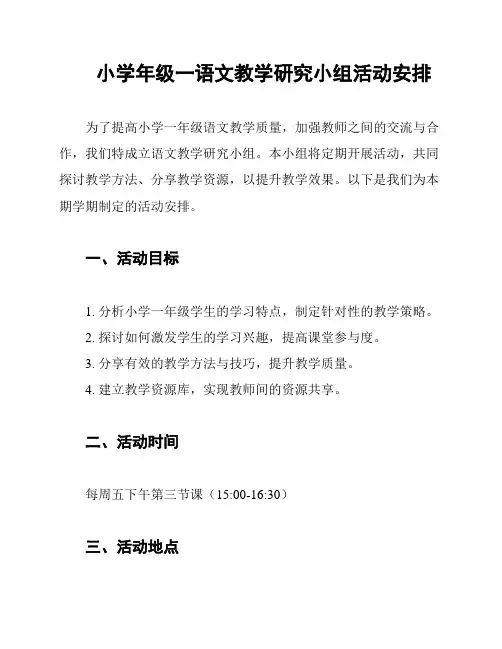 小学年级一语文教学研究小组活动安排

为了提高小学一年级语文教学质量，加强教师之间的交流与合作，我们特成立语文教学研究小组。本小组将定期开展活动，共同探讨教学方法、分享教学资源，以提升教学效果。以下是我们为本期学期制定的活动安排。

一、活动目标

1. 分析小学一年级学生的学习特点，制定针对性的教学策略。
2. 探讨如何激发学生的学习兴趣，提高课堂参与度。
3. 分享有效的教学方法与技巧，提升教学质量。
4. 建立教学资源库，实现教师间的资源共享。

二、活动时间

每周五下午第三节课（15:00-16:30）

三、活动地点